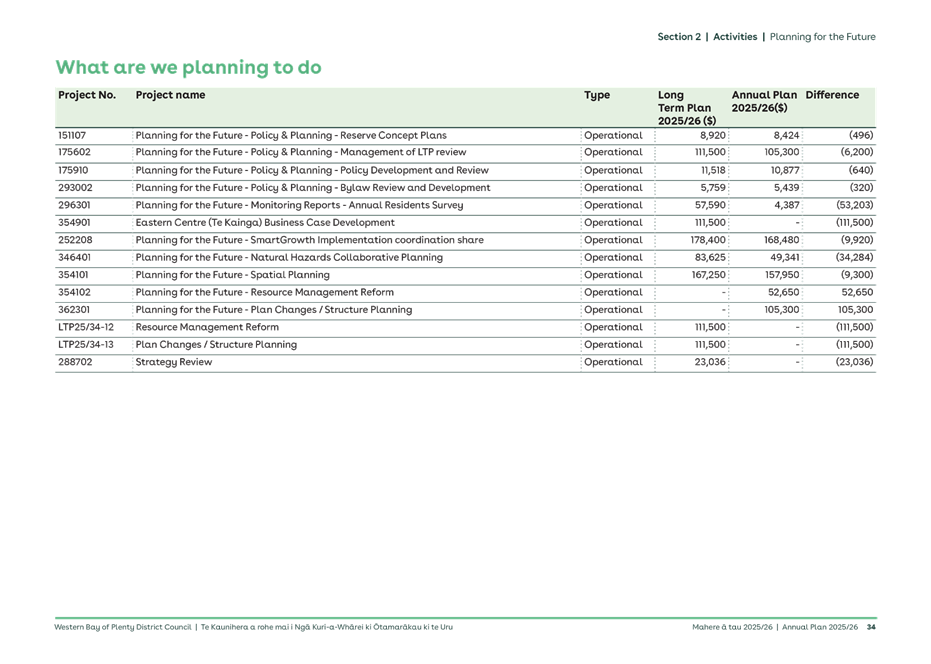 Section 2 | Activities | Planning for the Future

What are we planning to do

| Project No. | Project name | Type | Long Term Plan 2025/26 ($) | Annual Plan 2025/26($) | Difference |
|---|---|---|---|---|---|
| 151107 | Planning for the Future - Policy & Planning - Reserve Concept Plans | Operational | 8,920 | 8,424 | (496) |
| 175602 | Planning for the Future - Policy & Planning - Management of LTP review | Operational | 111,500 | 105,300 | (6,200) |
| 175910 | Planning for the Future - Policy & Planning - Policy Development and Review | Operational | 11,518 | 10,877 | (640) |
| 293002 | Planning for the Future - Policy & Planning - Bylaw Review and Development | Operational | 5,759 | 5,439 | (320) |
| 296301 | Planning for the Future - Monitoring Reports - Annual Residents Survey | Operational | 57,590 | 4,387 | (53,203) |
| 354901 | Eastern Centre (Te Kainga) Business Case Development | Operational | 111,500 | - | (111,500) |
| 252208 | Planning for the Future - SmartGrowth Implementation coordination share | Operational | 178,400 | 168,480 | (9,920) |
| 346401 | Planning for the Future - Natural Hazards Collaborative Planning | Operational | 83,625 | 49,341 | (34,284) |
| 354101 | Planning for the Future - Spatial Planning | Operational | 167,250 | 157,950 | (9,300) |
| 354102 | Planning for the Future - Resource Management Reform | Operational | - | 52,650 | 52,650 |
| 362301 | Planning for the Future - Plan Changes / Structure Planning | Operational | - | 105,300 | 105,300 |
| LTP25/34-12 | Resource Management Reform | Operational | 111,500 | - | (111,500) |
| LTP25/34-13 | Plan Changes / Structure Planning | Operational | 111,500 | - | (111,500) |
| 288702 | Strategy Review | Operational | 23,036 | - | (23,036) |

Western Bay of Plenty District Council | Te Kaunihera a rohe mai i Ngā Kuri-a-Whārei ki Ōtamarākau ki te Uru

Mahere ā tau 2025/26 | Annual Plan 2025/26 34